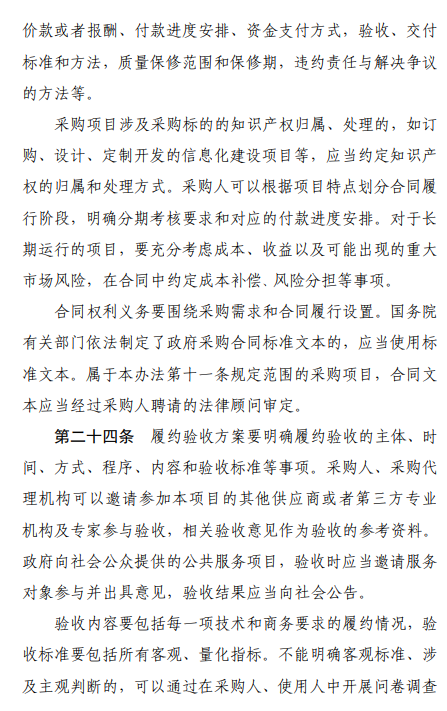 价款或者报酬、付款进度安排、资金支付方式，验收、交付标准和方法，质量保修范围和保修期，违约责任与解决争议的方法等。

采购项目涉及采购标的的知识产权归属、处理的，如订购、设计、定制开发的信息化建设项目等，应当约定知识产权的归属和处理方式。采购人可以根据项目特点划分合同履行阶段，明确分期考核要求和对应的付款进度安排。对于长期运行的项目，要充分考虑成本、收益以及可能出现的重大市场风险，在合同中约定成本补偿、风险分担等事项。

合同权利义务要围绕采购需求和合同履行设置。国务院有关部门依法制定了政府采购合同标准文本的，应当使用标准文本。属于本办法第十一条规定范围的采购项目，合同文本应当经过采购人聘请的法律顾问审定。

第二十四条 履约验收方案要明确履约验收的主体、时间、方式、程序、内容和验收标准等事项。采购人、采购代理机构可以邀请参加本项目的其他供应商或者第三方专业机构及专家参与验收，相关验收意见作为验收的参考资料。政府向社会公众提供的公共服务项目，验收时应当邀请服务对象参与并出具意见，验收结果应当向社会公告。

验收内容要包括每一项技术和商务要求的履约情况，验收标准要包括所有客观、量化指标。不能明确客观标准、涉及主观判断的，可以通过在采购人、使用人中开展问卷调查